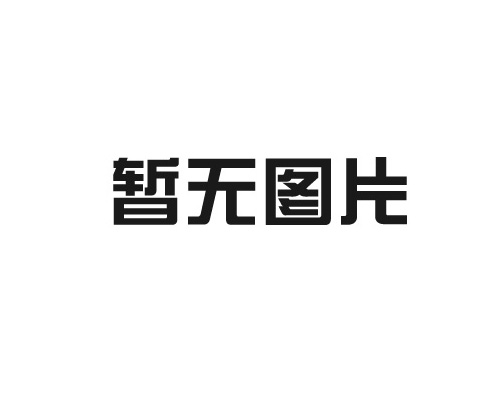 暂无图片